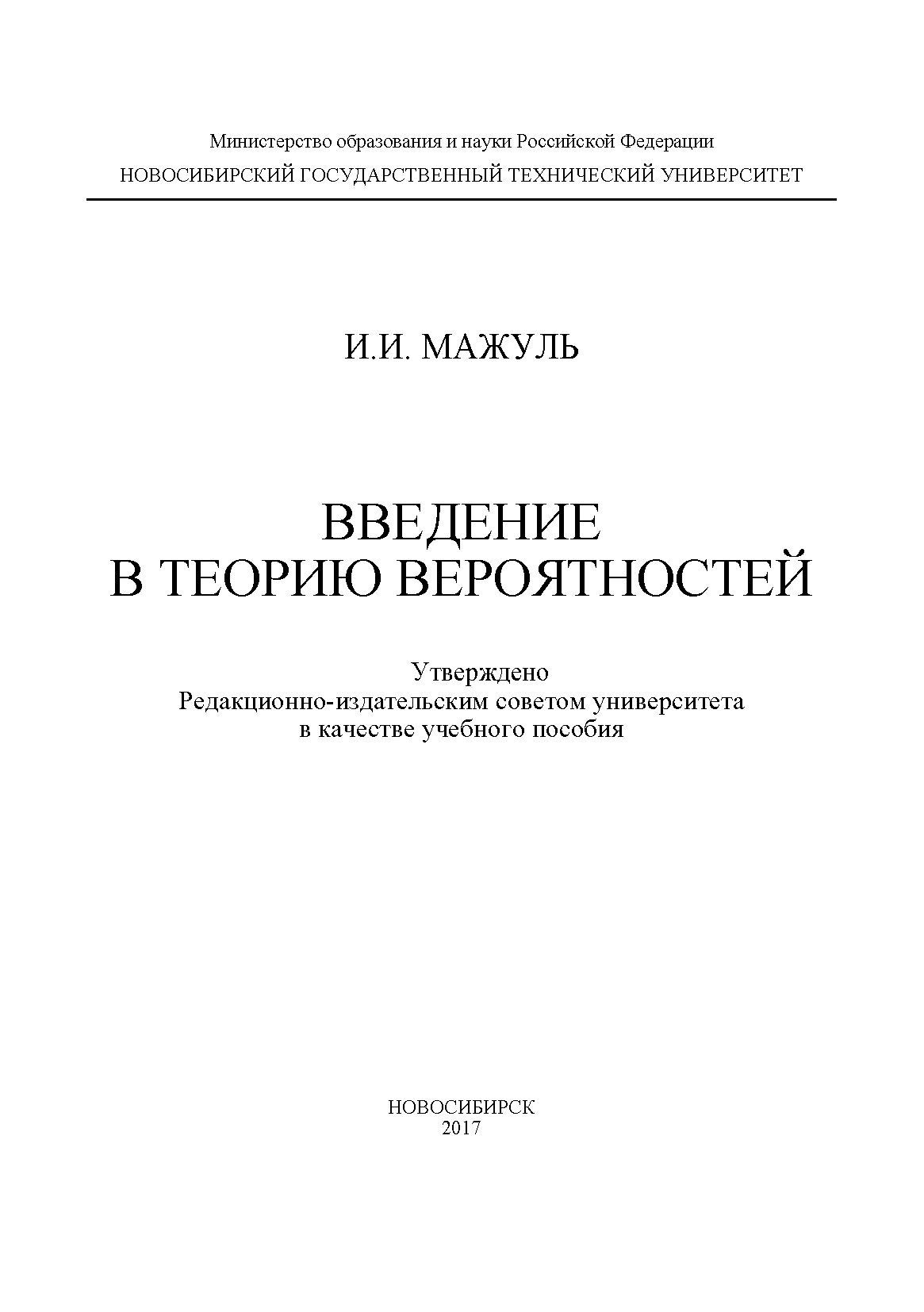 Министерство образования и науки Российской Федерации
НОВОСИБИРСКИЙ ГОСУДАРСТВЕННЫЙ ТЕХНИЧЕСКИЙ УНИВЕРСИТЕТ

И.И. МАЖУЛЬ

ВВЕДЕНИЕ
В ТЕОРИЮ ВЕРОЯТНОСТЕЙ

Утверждено
Редакционно-издательским советом университета
в качестве учебного пособия

НОВОСИБИРСК
2017